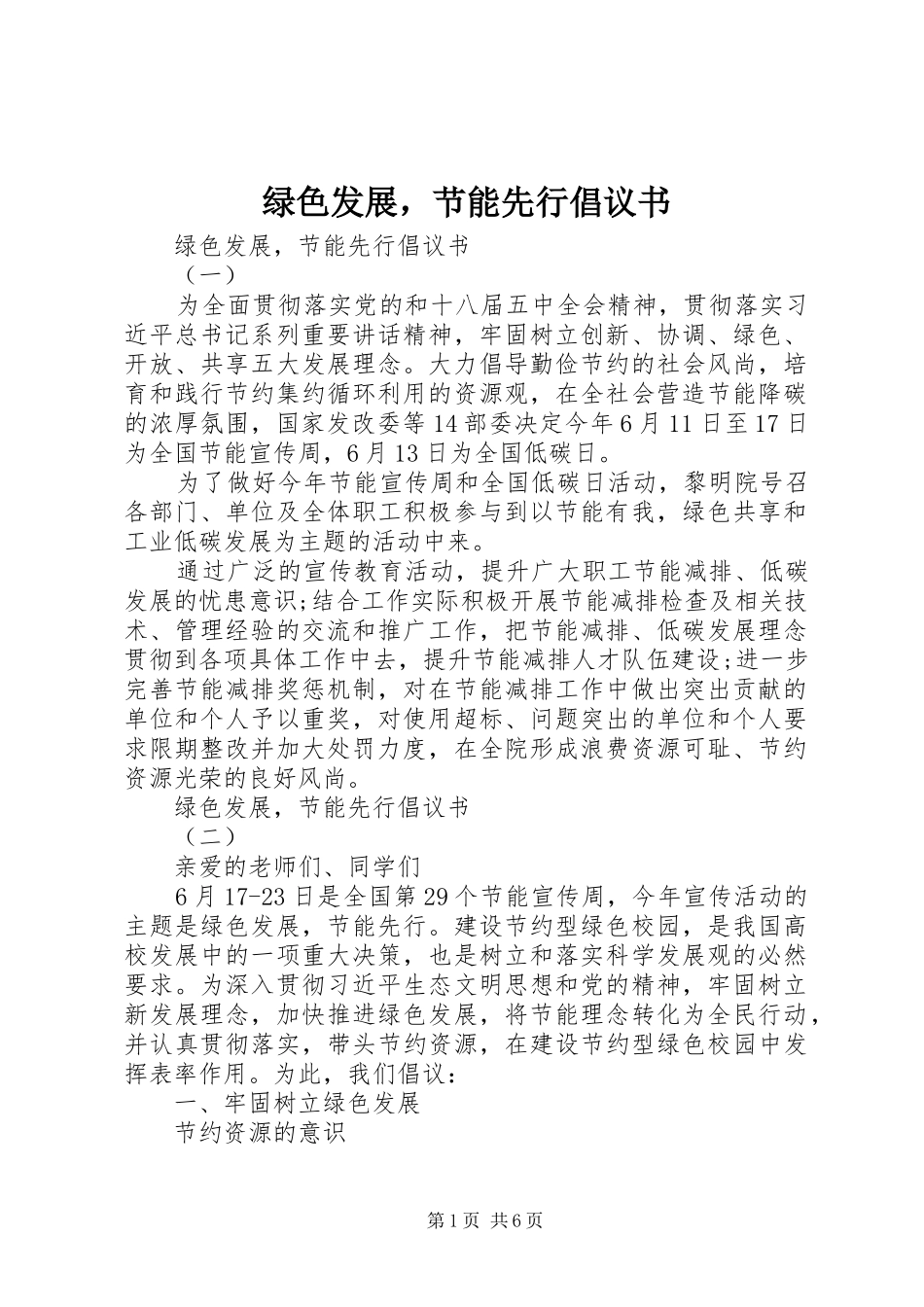 绿色发展，节能先行倡议书

绿色发展，节能先行倡议书

（一）

为全面贯彻落实党的和十八届五中全会精神，贯彻落实习近平总书记系列重要讲话精神，牢固树立创新、协调、绿色、开放、共享五大发展理念。大力倡导勤俭节约的社会风尚，培育和践行节约集约循环利用的资源观，在全社会营造节能降碳的浓厚氛围，国家发改委等14部委决定今年6月11日至17日为全国节能宣传周，6月13日为全国低碳日。

为了做好今年节能宣传周和全国低碳日活动，黎明院号召各部门、单位及全体职工积极参与到以节能有我，绿色共享和工业低碳发展为主题的活动中来。

通过广泛的宣传教育活动，提升广大职工节能减排、低碳发展的忧患意识;结合工作实际积极开展节能减排检查及相关技术、管理经验的交流和推广工作，把节能减排、低碳发展理念贯彻到各项具体工作中去，提升节能减排人才队伍建设;进一步完善节能减排奖惩机制，对在节能减排工作中做出突出贡献的单位和个人予以重奖，对使用超标、问题突出的单位和个人要求限期整改并加大处罚力度，在全院形成浪费资源可耻、节约资源光荣的良好风尚。

绿色发展，节能先行倡议书

（二）

亲爱的老师们、同学们

6月17-23日是全国第29个节能宣传周，今年宣传活动的主题是绿色发展，节能先行。建设节约型绿色校园，是我国高校发展中的一项重大决策，也是树立和落实科学发展观的必然要求。为深入贯彻习近平生态文明思想和党的精神，牢固树立新发展理念，加快推进绿色发展，将节能理念转化为全民行动，并认真贯彻落实，带头节约资源，在建设节约型绿色校园中发挥表率作用。为此，我们倡议：

一、牢固树立绿色发展

节约资源的意识

第1页 共6页